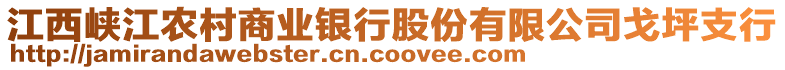 江西峡江农村商业银行股份有限公司戈坪支行
http://jamirandawebster.cn.coovee.com